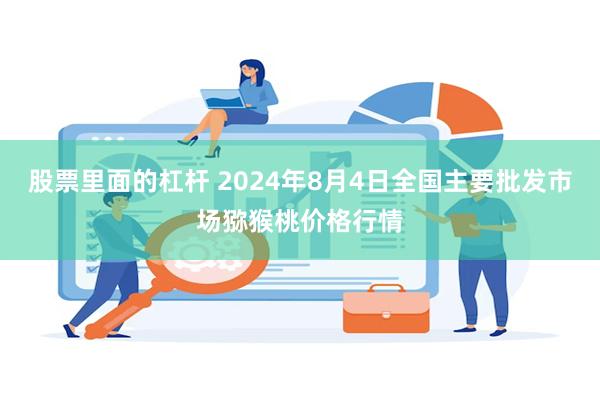 股票里面的杠杆 2024年8月4日全国主要批发市场猕猴桃价格行情